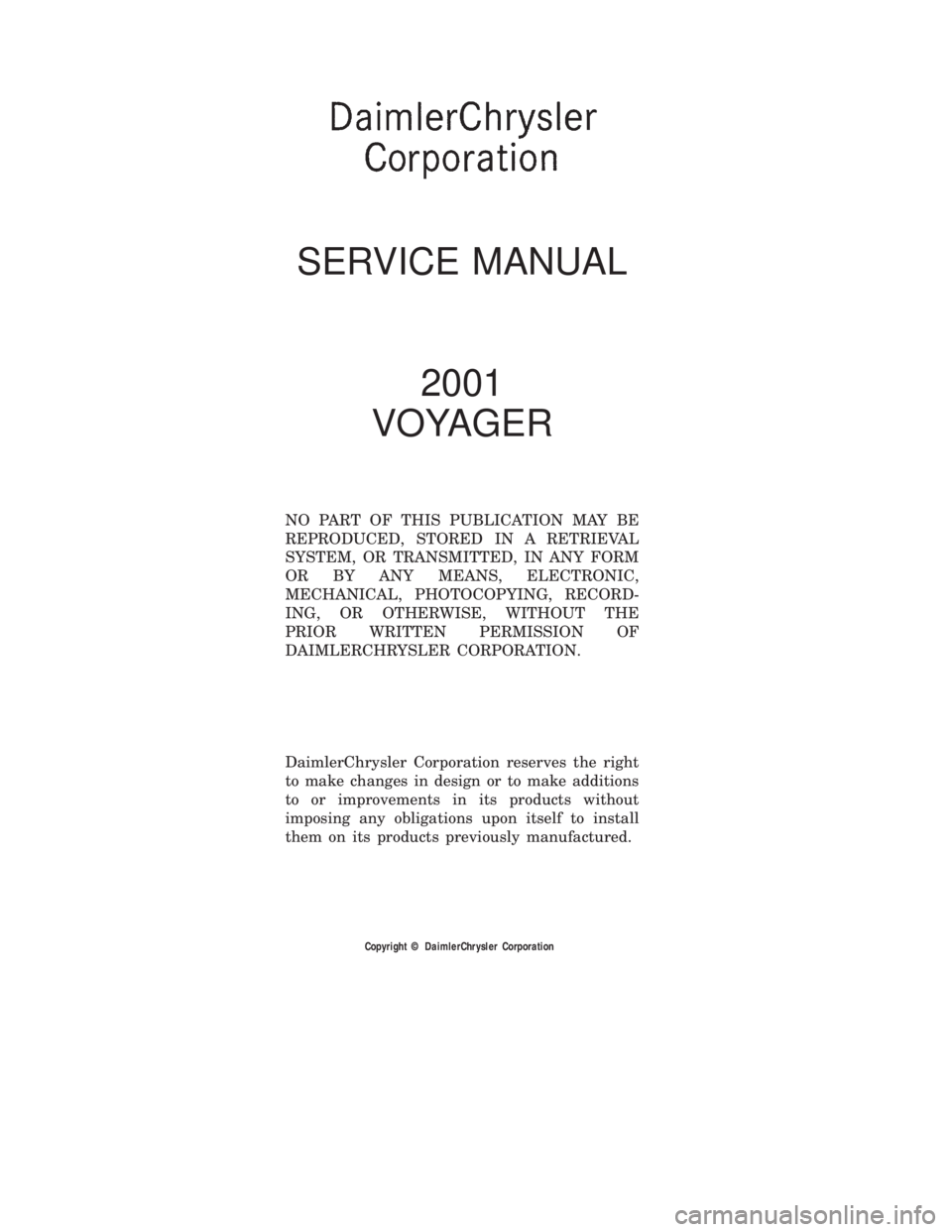 DaimlerChrysler Corporation

SERVICE MANUAL

2001
VOYAGER

NO PART OF THIS PUBLICATION MAY BE REPRODUCED, STORED IN A RETRIEVAL SYSTEM, OR TRANSMITTED, IN ANY FORM OR BY ANY MEANS, ELECTRONIC, MECHANICAL, PHOTOCOPYING, RECORDING, OR OTHERWISE, WITHOUT THE PRIOR WRITTEN PERMISSION OF DAIMLERCHRYSLER CORPORATION.

DaimlerChrysler Corporation reserves the right to make changes in design or to make additions to or improvements in its products without imposing any obligations upon itself to install them on its products previously manufactured.

Copyright © DaimlerChrysler Corporation

carmanualsonline.info